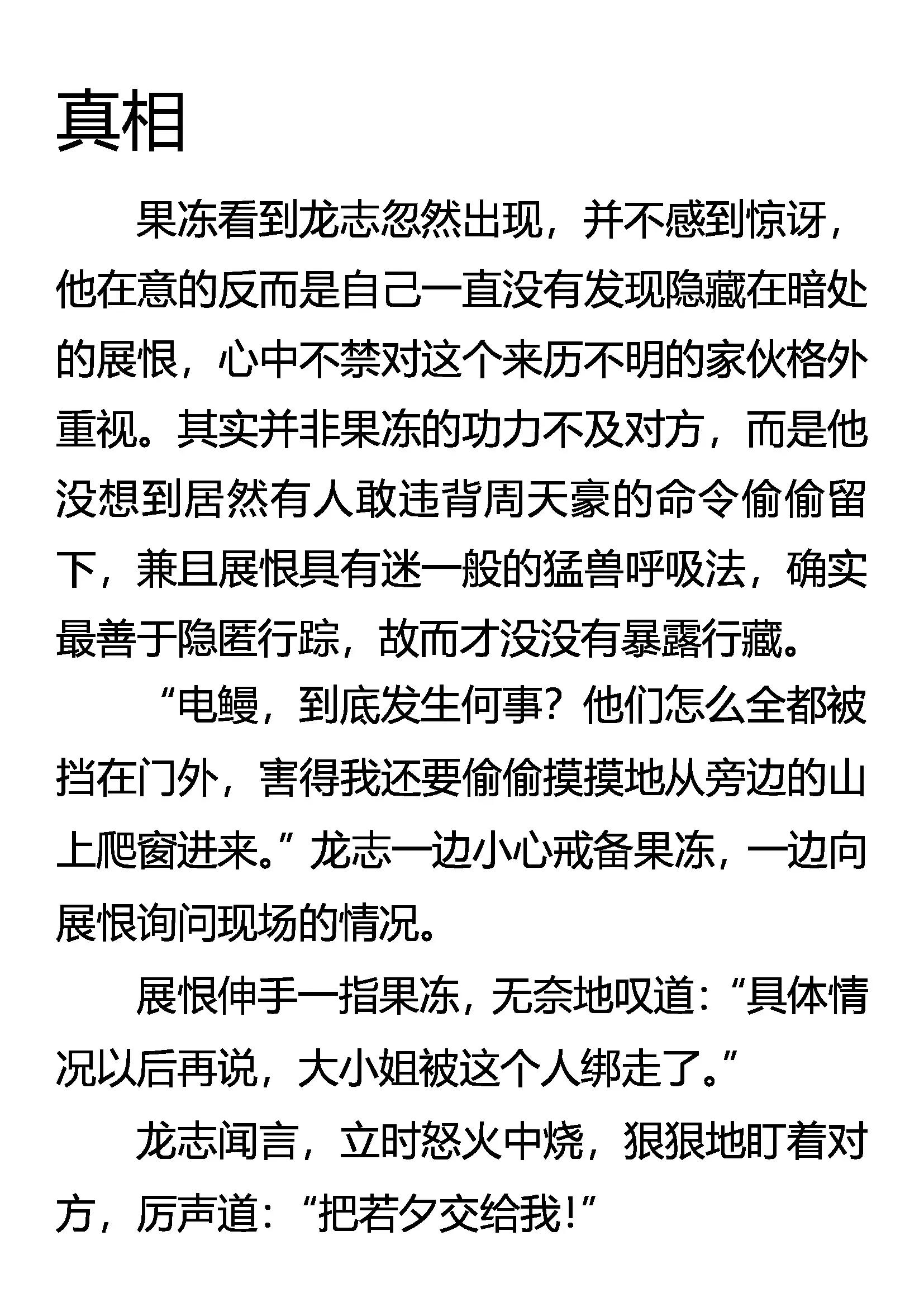 真相

果冻看到龙志忽然出现，并不感到惊讶，他在意的反而是自己一直没有发现隐藏在暗处的展恨，心中不禁对这个来历不明的家伙格外重视。其实并非果冻的功力不及对方，而是他没想到居然有人敢违背周天豪的命令偷偷留下，兼且展恨具有迷一般的猛兽呼吸法，确实最善于隐匿行踪，故而才没没有暴露行藏。

“电鳗，到底发生何事？他们怎么全都被挡在门外，害得我还要偷偷摸摸地从旁边的山上爬窗进来。”龙志一边小心戒备果冻，一边向展恨询问现场的情况。

展恨伸手一指果冻，无奈地叹道：“具体情况以后再说，大小姐被这个人绑走了。”

龙志闻言，立时怒火中烧，狠狠地盯着对方，厉声道：“把若夕交给我！”